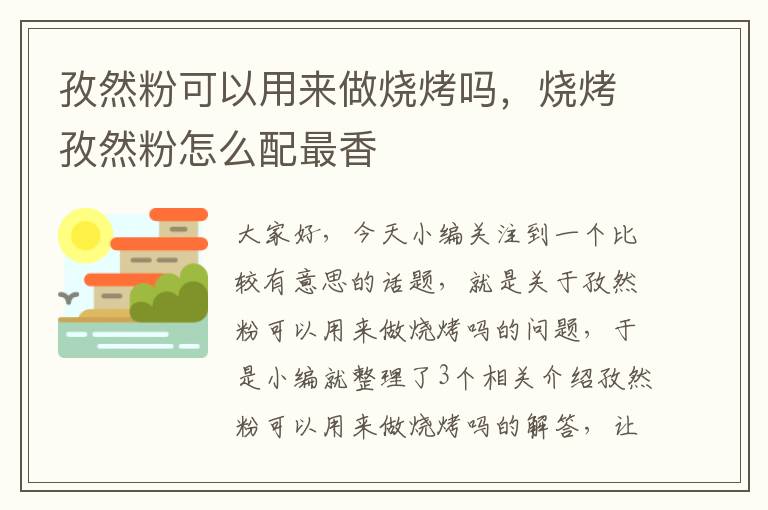 孜然粉可以用来做烧烤吗，烧烤孜然粉怎么配最香

大家好，今天小编关注到一个比较有意思的话题，就是关于孜然粉可以用来做烧烤吗的问题，于是小编就整理了3个相关介绍孜然粉可以用来做烧烤吗的解答，让